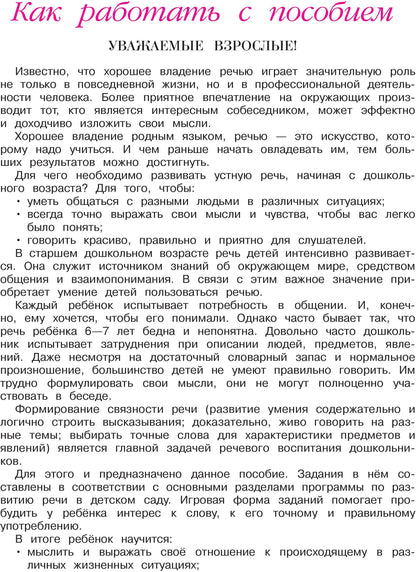 Как работать с пособием

УВАЖАЕМЫЕ ВЗРОСЛЫЕ!

Известно, что хорошее владение речью играет значительную роль не только в повседневной жизни, но и в профессиональной деятельности человека. Более приятное впечатление на окружающих производит тот, кто является интересным собеседником, может эффектно и доходчиво изложить свои мысли.

Хорошее владение родным языком, речью — это искусство, которому надо учиться. И чем раньше начать овладевать им, тем больших результатов можно достигнуть.

Для чего необходимо развивать устную речь, начиная с дошкольного возраста? Для того, чтобы:
• уметь общаться с разными людьми в различных ситуациях;
• всегда точно выражать свои мысли и чувства, чтобы вас легко было понять;
• говорить красиво, правильно и приятно для слушателей.

В старшем дошкольном возрасте речь детей интенсивно развивается. Она служит источником знаний об окружающем мире, средством общения и взаимопонимания. В связи с этим важное значение приобретает умение детей пользоваться речью.

Каждый ребёнок испытывает потребность в общении. И, конечно, ему хочется, чтобы его понимали. Однако часто бывает так, что речь ребёнка 6—7 лет бедна и непонятна. Довольно часто дошкольник испытывает затруднения при описании людей, предметов, явлений. Даже несмотря на достаточный словарный запас и нормальное произношение, большинство детей не умеют правильно говорить. Им трудно формулировать свои мысли, они не могут полноценно участвовать в беседе.

Формирование связности речи (развитие умения содержательно и логично строить высказывания; доказательно, живо говорить на разные темы; выбирать точные слова для характеристики предметов и явлений) является главной задачей речевого воспитания дошкольников.

Для этого и предназначено данное пособие. Задания в нём составлены в соответствии с основными разделами программы по развитию речи в детском саду. Игровая форма заданий помогает пробудить у ребёнка интерес к слову, к его точному и правильному употреблению.

В итоге ребёнок научится:
• мыслить и выражать своё отношение к происходящему в различных жизненных ситуациях;